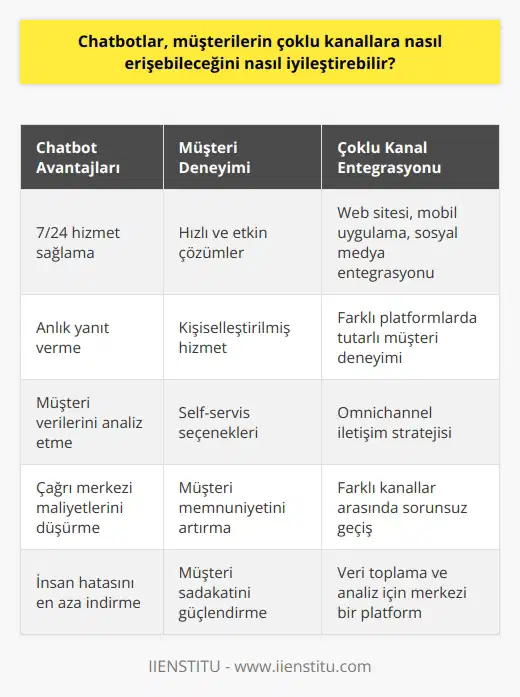 Chatbotlar, müşterilerin çoklu kanallara nasıl erişebileceğini nasıl iyileştirebilir?

| Chatbot Avantajları | Müşteri Deneyimi | Çoklu Kanal Entegrasyonu |
|---|---|---|
| 7/24 hizmet sağlama | Hızlı ve etkin çözümler | Web sitesi, mobil uygulama, sosyal medya entegrasyonu |
| Anlık yanıt verme | Kişiselleştirilmiş hizmet | Farklı platformlarda tutarlı müşteri deneyimi |
| Müşteri verilerini analiz etme | Self-servis seçenekleri | Omnichannel iletişim stratejisi |
| Çağrı merkezi maliyetlerini düşürme | Müşteri memnuniyetini artırma | Farklı kanallar arasında sorunsuz geçiş |
| İnsan hatasını en aza indirme | Müşteri sadakatini güçlendirme | Veri toplama ve analiz için merkezi bir platform |

IIENSTITU - www.iienstitu.com